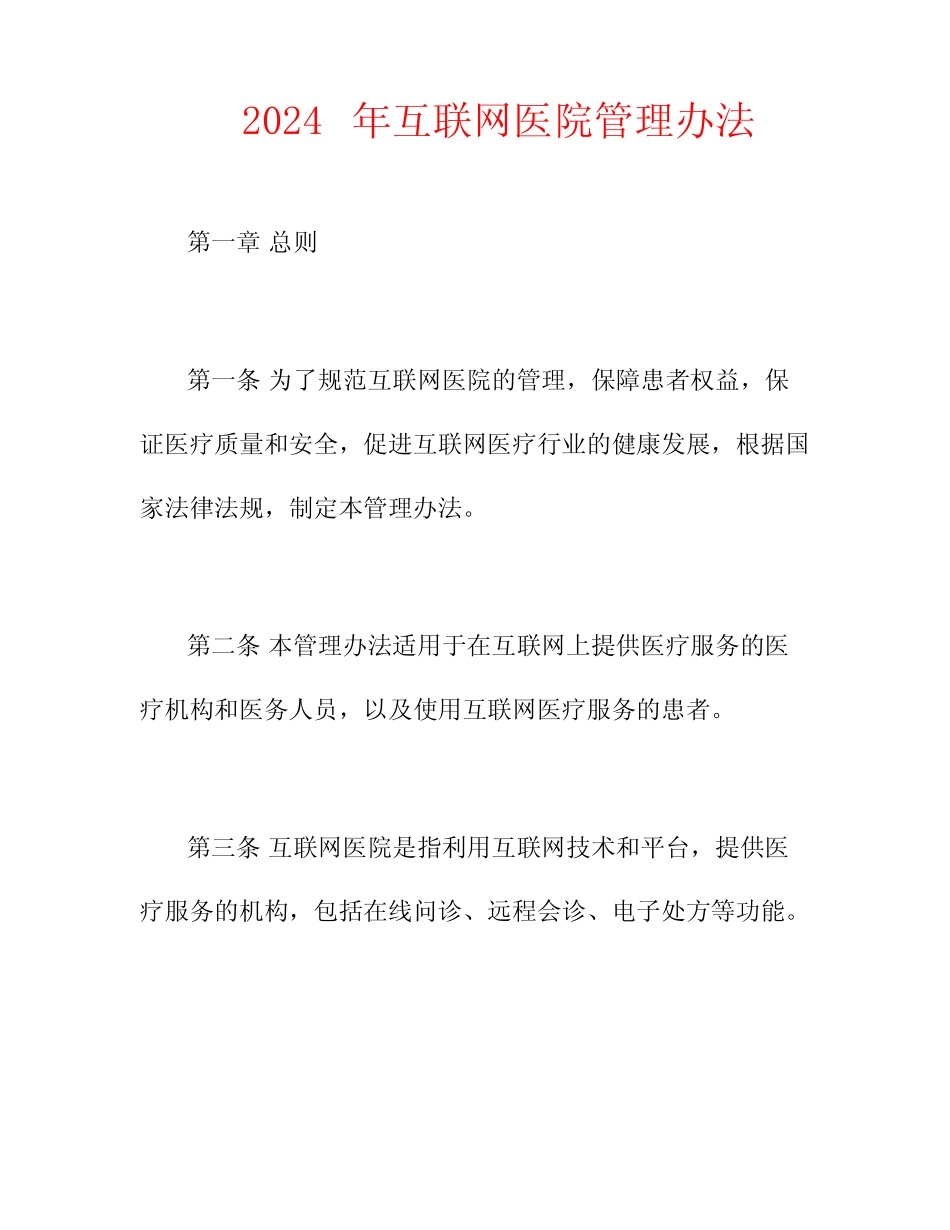 2024 年互联网医院管理办法

第一章 总则

第一条 为了规范互联网医院的管理，保障患者权益，保证医疗质量和安全，促进互联网医疗行业的健康发展，根据国家法律法规，制定本管理办法。

第二条 本管理办法适用于在互联网上提供医疗服务的医疗机构和医务人员，以及使用互联网医疗服务的患者。

第三条 互联网医院是指利用互联网技术和平台，提供医疗服务的机构，包括在线问诊、远程会诊、电子处方等功能。